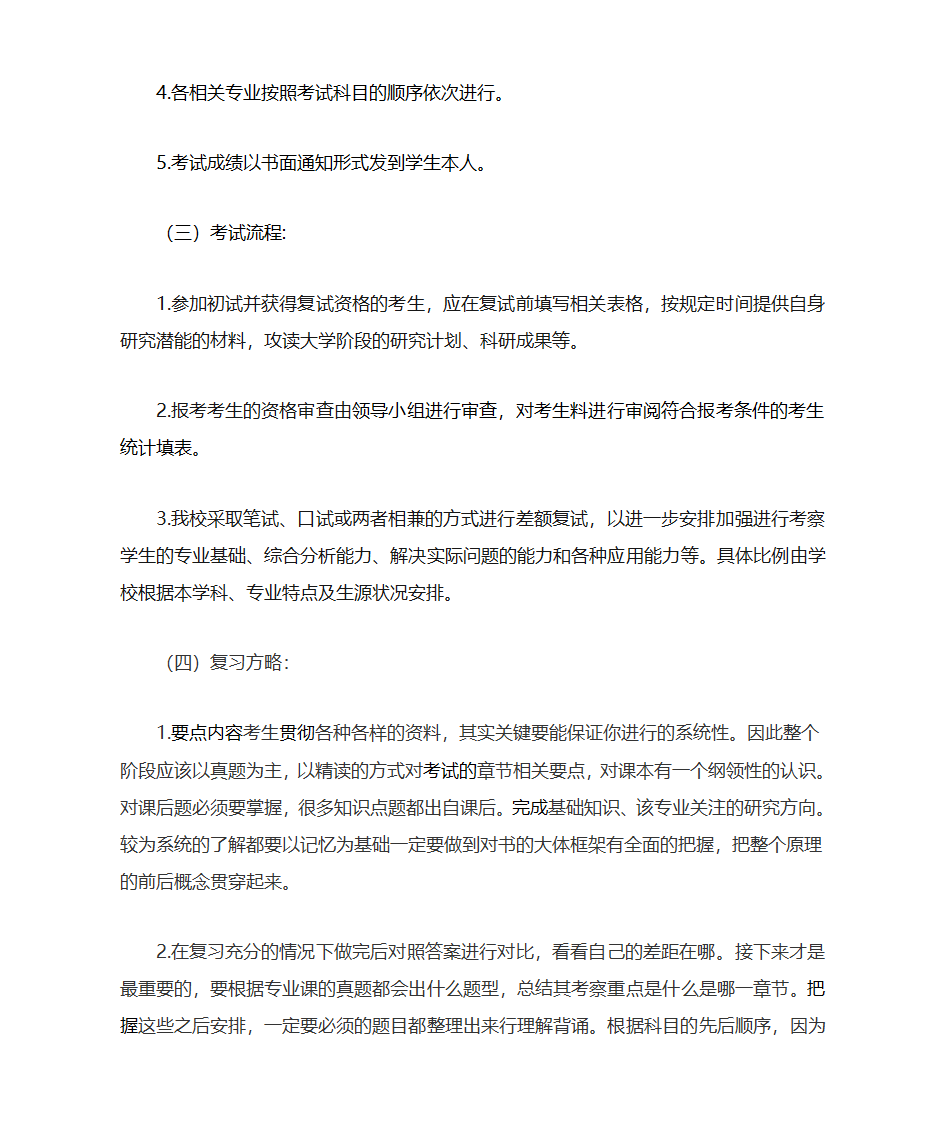 4.各相关专业按照考试科目的顺序依次进行。

5.考试成绩以书面通知形式发到学生本人。

（三）考试流程:

1.参加初试并获得复试资格的考生，应在复试前填写相关表格，按规定时间提供自身研究潜能的材料，攻读大学阶段的研究计划、科研成果等。

2.报考考生的资格审查由领导小组进行审查，对考生料进行审阅符合报考条件的考生统计填表。

3.我校采取笔试、口试或两者相兼的方式进行差额复试，以进一步安排加强进行考察学生的专业基础、综合分析能力、解决实际问题的能力和各种应用能力等。具体比例由学校根据本学科、专业特点及生源状况安排。

（四）复习方略:

1.要点内容考生贯彻各种各样的资料，其实关键要能保证你进行的系统性。因此整个阶段应该以真题为主，以精读的方式对考试的章节相关要点，对课本有一个纲领性的认识。对课后题必须要掌握，很多知识点题都出自课后。完成基础知识、该专业关注的研究方向。较为系统的了解都要以记忆为基础一定要做到对书的大体框架有全面的把握，把整个原理的前后概念贯穿起来。

2.在复习充分的情况下做完后对照答案进行对比，看看自己的差距在哪。接下来才是最重要的，要根据专业课的真题都会出什么题型，总结其考察重点是什么是哪一章节。把握这些之后安排，一定要必须的题目都整理出来行理解背诵。根据科目的先后顺序，因为